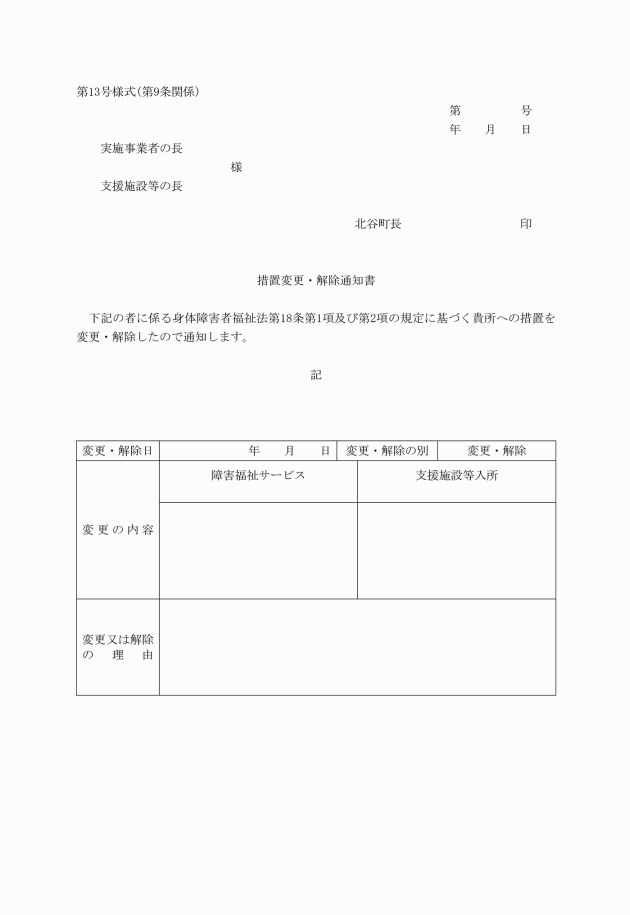 第13号様式(第9条関係)

第　　　号
年　月　日

実施事業者の長
様
支援施設等の長

北谷町長　　　　　印

措置変更・解除通知書

下記の者に係る身体障害者福祉法第18条第1項及び第2項の規定に基づく貴所への措置を変更・解除したので通知します。

記

| 変更・解除日 | 年　月　日 | 変更・解除の別 | 変更・解除 |
|---|---|---|---|
| 変更の内容 | 障害福祉サービス | 支援施設等入所 | |
| | | | |
| 変更又は解除の理由 | | | |